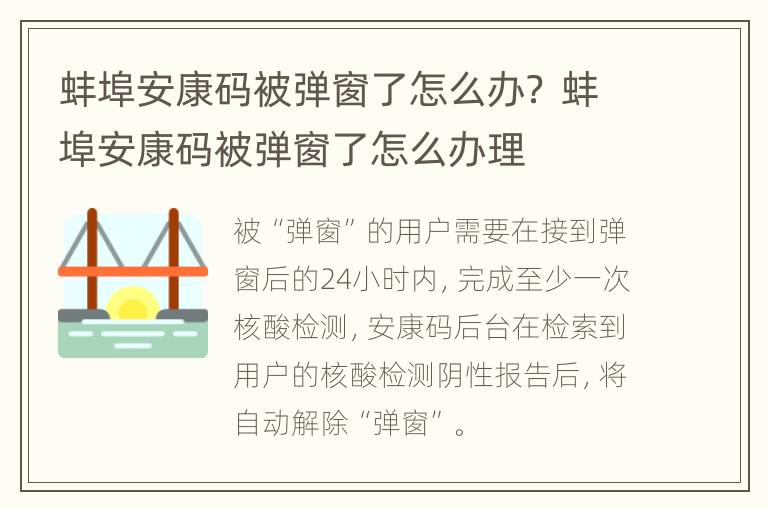 蚌埠安康码被弹窗了怎么办？蚌埠安康码被弹窗了怎么办理

被“弹窗”的用户需要在接到弹窗后的24小时内，完成至少一次核酸检测，安康码后台在检索到用户的核酸检测阴性报告后，将自动解除“弹窗”。